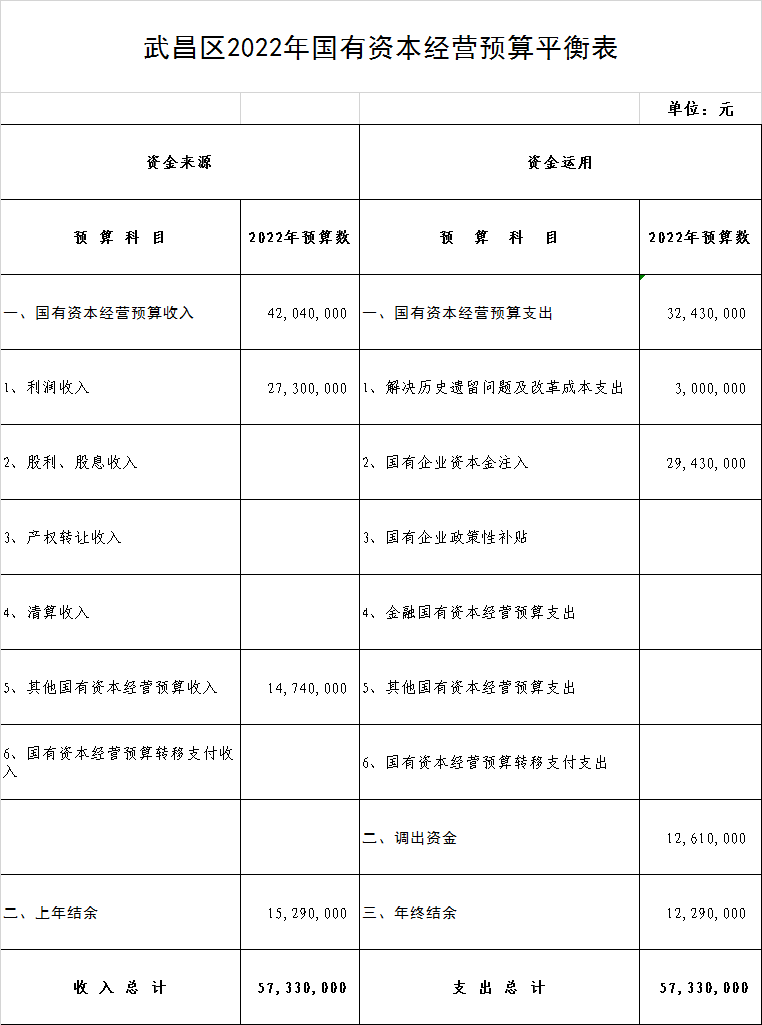 武昌区2022年国有资本经营预算平衡表

单位：元

| 资金来源 | | 资金运用 | |
|---|---|---|---|
| 预 算 科 目 | 2022年预算数 | 预 算 科 目 | 2022年预算数 |
| 一、国有资本经营预算收入 | 42,040,000 | 一、国有资本经营预算支出 | 32,430,000 |
| 1、利润收入 | 27,300,000 | 1、解决历史遗留问题及改革成本支出 | 3,000,000 |
| 2、股利、股息收入 | | 2、国有企业资本金注入 | 29,430,000 |
| 3、产权转让收入 | | 3、国有企业政策性补贴 | |
| 4、清算收入 | | 4、金融国有资本经营预算支出 | |
| 5、其他国有资本经营预算收入 | 14,740,000 | 5、其他国有资本经营预算支出 | |
| 6、国有资本经营预算转移支付收入 | | 6、国有资本经营预算转移支付支出 | |
| | | 二、调出资金 | 12,610,000 |
| 二、上年结余 | 15,290,000 | 三、年终结余 | 12,290,000 |
| 收 入 总 计 | 57,330,000 | 支 出 总 计 | 57,330,000 |